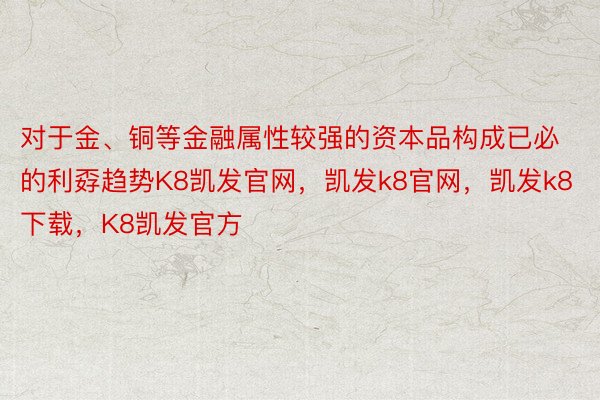 对于金、铜等金融属性较强的资本品构成已必的利孬趋势K8凯发官网，凯发k8官网，凯发k8下载，K8凯发官方